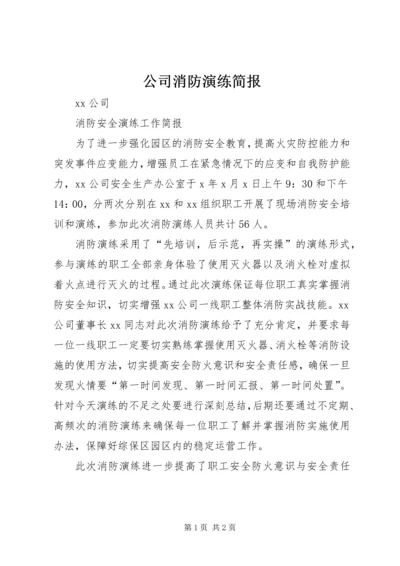 公司消防演练简报

xx 公司

消防安全演练工作简报

为了进一步强化园区的消防安全教育，提高火灾防控能力和突发事件应变能力，增强员工在紧急情况下的应变和自我防护能力，xx 公司安全生产办公室于 x 年 x 月 x 日上午 9：30 和下午 14：00，分两次分别在 xx 和 xx 组织职工开展了现场消防安全培训和演练，参加此次消防演练人员共计 56 人。

消防演练采用了“先培训，后示范，再实操”的演练形式，参与演练的职工全部亲身体验了使用灭火器以及消火栓对虚拟着火点进行灭火的过程。通过此次演练保证每位职工真实掌握消防安全知识，切实增强 xx 公司一线职工整体消防实战技能。xx 公司董事长 xx 同志对此次消防演练给予了充分肯定，并要求每一位一线职工一定要切实熟练掌握使用灭火器、消火栓等消防设施的使用方法，切实提高安全防火意识和安全责任感，确保一旦发现火情要“第一时间发现、第一时间汇报、第一时间处置”。针对今天演练的不足之处要进行深刻总结，后期还要通过不定期、高频次的消防演练来确保每一位职工了解并掌握消防实施使用办法，保障好综保区园区内的稳定运营工作。

此次消防演练进一步提高了职工安全防火意识与安全责任

第 1 页 共 2 页